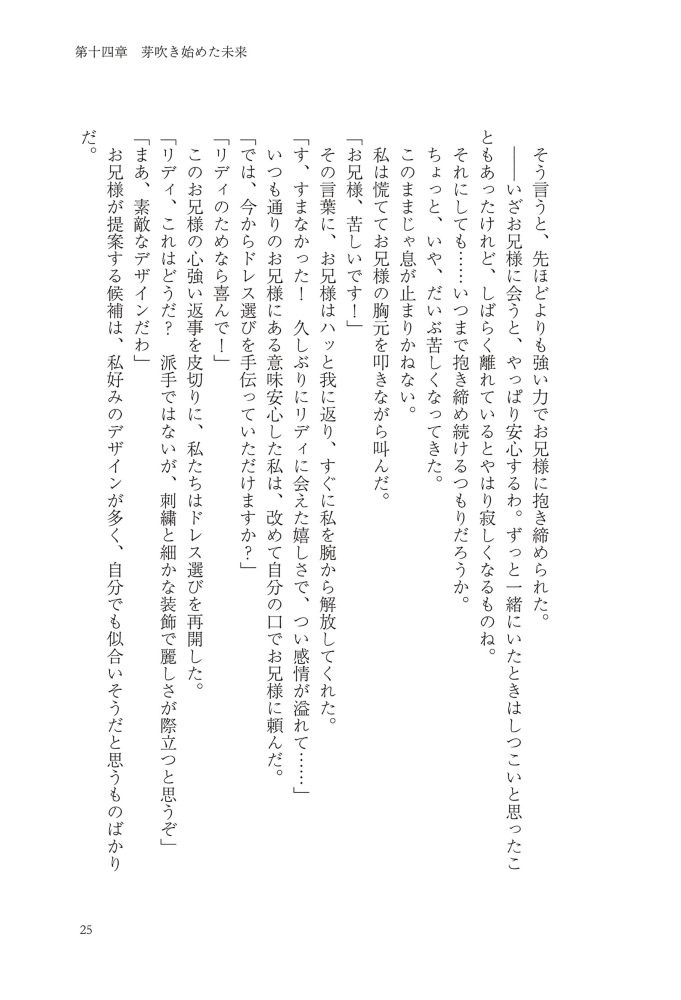 第十四章　芽吹き始めた未来

そう言うと、先ほどよりも強い力でお兄様に抱き締められた。

――いざお兄様に会うと、やっぱり安心するわ。ずっと一緒にいたときはしつこいと思ったこともあったけれど、しばらく離れているとやはり寂しくなるものね。

それにしても……いつまで抱き締め続けるつもりだろうか。

ちょっと、いや、だいぶ苦しくなってきた。

このままじゃ息が止まりかねない。

私は慌ててお兄様の胸元を叩きながら叫んだ。

「お兄様、苦しいです！」

その言葉に、お兄様はハッと我に返り、すぐに私を腕から解放してくれた。

「す、すまなかった！　久しぶりにリディに会えた嬉しさで、つい感情が溢れて……」

いつも通りのお兄様にある意味安心した私は、改めて自分の口でお兄様に頼んだ。

「では、今からドレス選びを手伝っていただけますか？」

「リディのためなら喜んで！」

このお兄様の心強い返事を皮切りに、私たちはドレス選びを再開した。

「リディ、これはどうだ？　派手ではないが、刺繍と細かな装飾で麗しさが際立つと思うぞ」

「まあ、素敵なデザインだわ」

お兄様が提案する候補は、私好みのデザインが多く、自分でも似合いそうだと思うものばかりだ。

25